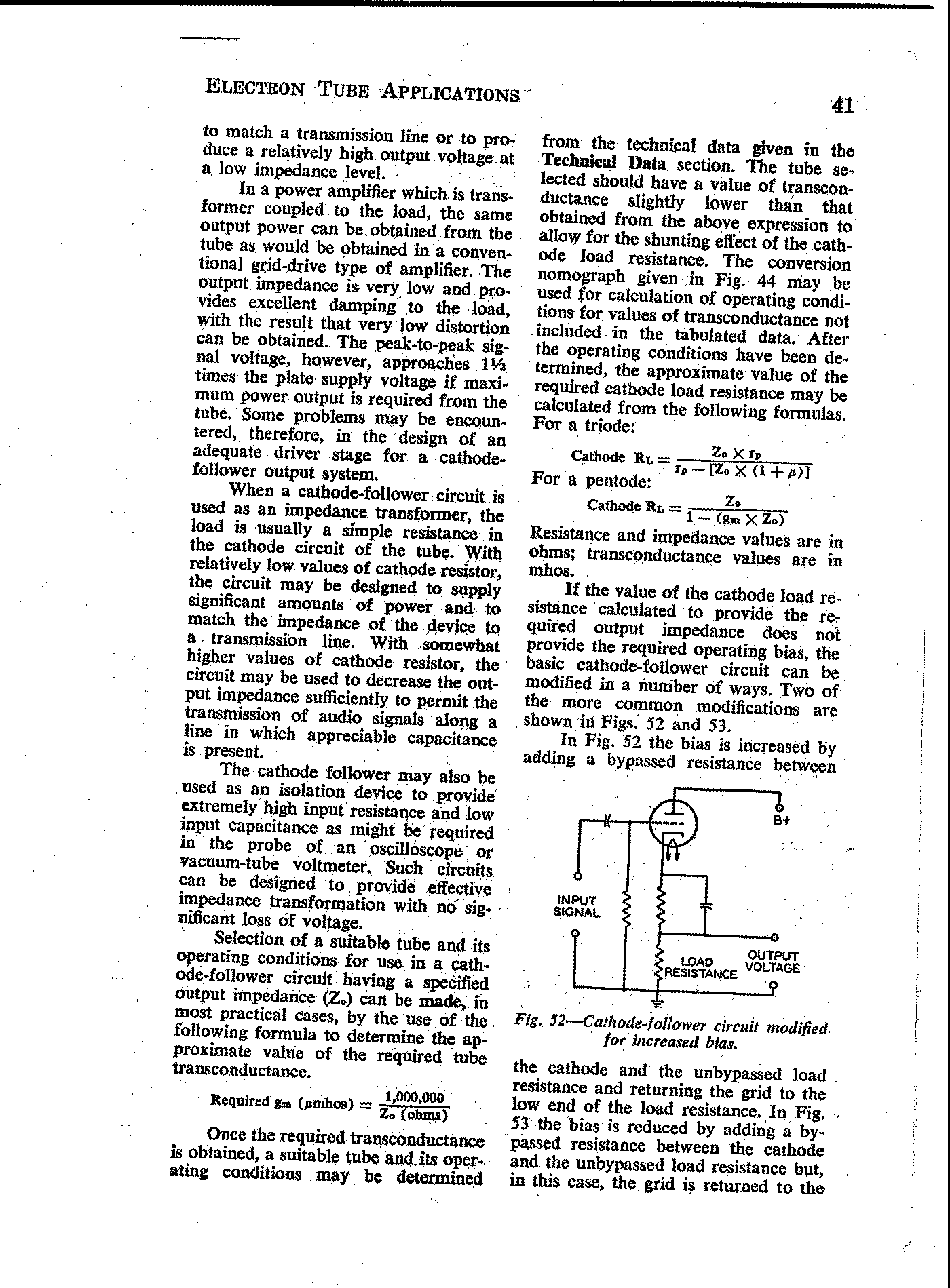 ELECTRON TUBE APPLICATIONS 41

to match a transmission line or to produce a relatively high output voltage at a low impedance level.

In a power amplifier which is transformer coupled to the load, the same output power can be obtained from the tube as would be obtained in a conventional grid-drive type of amplifier. The output impedance is very low and provides excellent damping to the load, with the result that very low distortion can be obtained. The peak-to-peak signal voltage, however, approaches 1½ times the plate supply voltage if maximum power output is required from the tube. Some problems may be encountered, therefore, in the design of an adequate driver stage for a cathode-follower output system.

When a cathode-follower circuit is used as an impedance transformer, the load is usually a simple resistance in the cathode circuit of the tube. With relatively low values of cathode resistor, the circuit may be designed to supply significant amounts of power and to match the impedance of the device to a transmission line. With somewhat higher values of cathode resistor, the circuit may be used to decrease the output impedance sufficiently to permit the transmission of audio signals along a line in which appreciable capacitance is present.

The cathode follower may also be used as an isolation device to provide extremely high input resistance and low input capacitance as might be required in the probe of an oscilloscope or vacuum-tube voltmeter. Such circuits can be designed to provide effective impedance transformation with no significant loss of voltage.

Selection of a suitable tube and its operating conditions for use in a cathode-follower circuit having a specified output impedance ($Z_o$) can be made, in most practical cases, by the use of the following formula to determine the approximate value of the required tube transconductance.

Required $g_m$ ($\mu$mhos) $= \frac{1,000,000}{Z_o \text{ (ohms)}}$

Once the required transconductance is obtained, a suitable tube and its operating conditions may be determined from the technical data given in the Technical Data section. The tube selected should have a value of transconductance slightly lower than that obtained from the above expression to allow for the shunting effect of the cathode load resistance. The conversion nomograph given in Fig. 44 may be used for calculation of operating conditions for values of transconductance not included in the tabulated data. After the operating conditions have been determined, the approximate value of the required cathode load resistance may be calculated from the following formulas. For a triode:

Cathode $R_L = \frac{Z_o \times r_p}{r_p - [Z_o \times (1 + \mu)]}$

For a pentode:

Cathode $R_L = \frac{Z_o}{1 - (g_m \times Z_o)}$

Resistance and impedance values are in ohms; transconductance values are in mhos.

If the value of the cathode load resistance calculated to provide the required output impedance does not provide the required operating bias, the basic cathode-follower circuit can be modified in a number of ways. Two of the more common modifications are shown in Figs. 52 and 53.

In Fig. 52 the bias is increased by adding a bypassed resistance between

B+
INPUT SIGNAL
LOAD RESISTANCE
OUTPUT VOLTAGE

Fig. 52—Cathode-follower circuit modified for increased bias.

the cathode and the unbypassed load resistance and returning the grid to the low end of the load resistance. In Fig. 53 the bias is reduced by adding a bypassed resistance between the cathode and the unbypassed load resistance but, in this case, the grid is returned to the